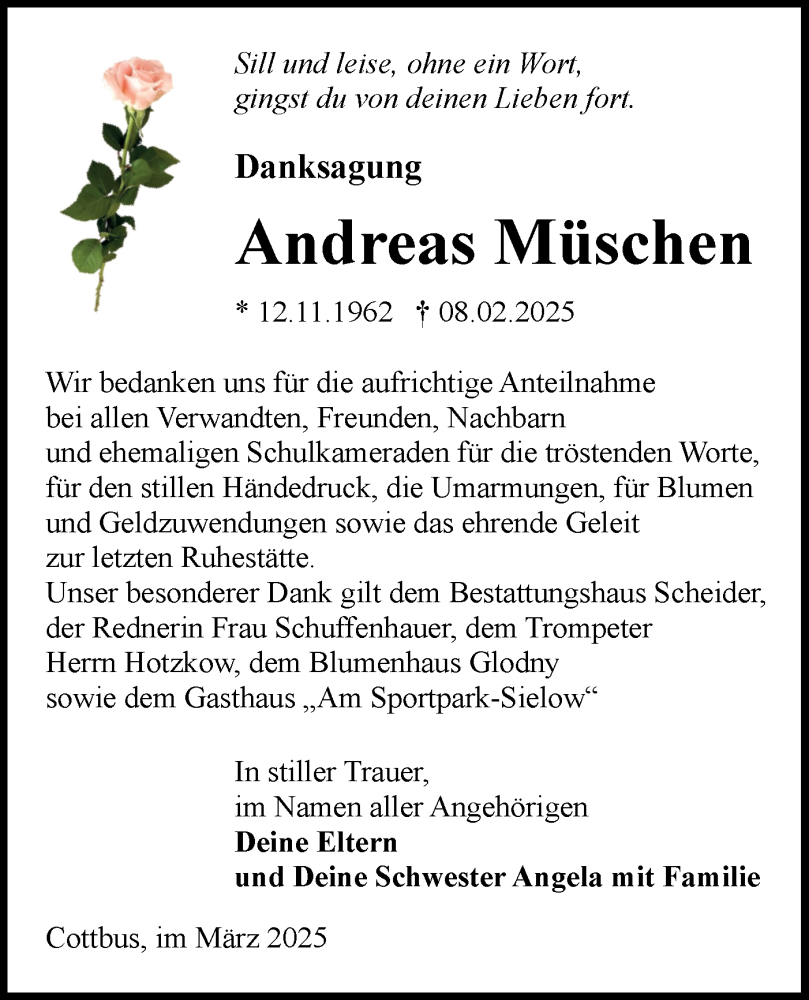 Sill und leise, ohne ein Wort,
gingst du von deinen Lieben fort.

Danksagung

Andreas Müschen

* 12.11.1962 † 08.02.2025

Wir bedanken uns für die aufrichtige Anteilnahme bei allen Verwandten, Freunden, Nachbarn und ehemaligen Schulkameraden für die tröstenden Worte, für den stillen Händedruck, die Umarmungen, für Blumen und Geldzuwendungen sowie das ehrende Geleit zur letzten Ruhestätte.
Unser besonderer Dank gilt dem Bestattungshaus Scheider, der Rednerin Frau Schuffenhauer, dem Trompeter Herrn Hotzkow, dem Blumenhaus Glodny sowie dem Gasthaus „Am Sportpark-Sielow“

In stiller Trauer,
im Namen aller Angehörigen
Deine Eltern
und Deine Schwester Angela mit Familie

Cottbus, im März 2025